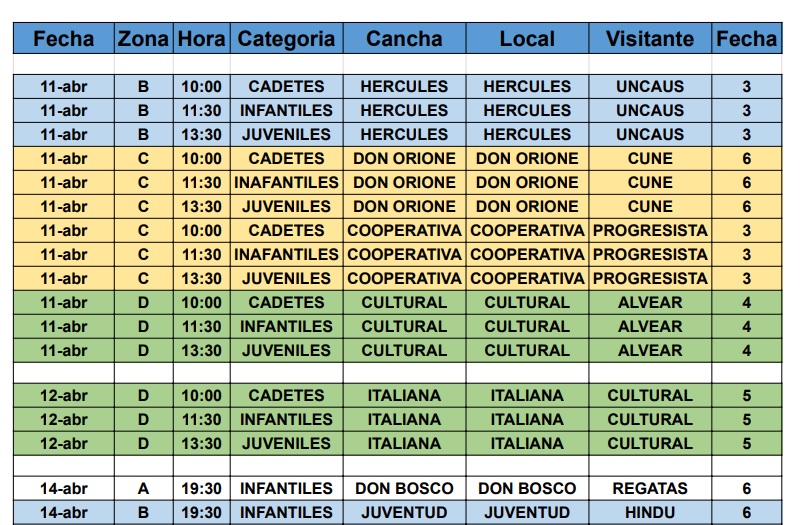 | Fecha | Zona | Hora | Categoria | Cancha | Local | Visitante | Fecha |
|---|---|---|---|---|---|---|---|
| | | | | | | | |
| 11-abr | B | 10:00 | CADETES | HERCULES | HERCULES | UNCAUS | 3 |
| 11-abr | B | 11:30 | INFANTILES | HERCULES | HERCULES | UNCAUS | 3 |
| 11-abr | B | 13:30 | JUVENILES | HERCULES | HERCULES | UNCAUS | 3 |
| 11-abr | C | 10:00 | CADETES | DON ORIONE | DON ORIONE | CUNE | 6 |
| 11-abr | C | 11:30 | INAFANTILES | DON ORIONE | DON ORIONE | CUNE | 6 |
| 11-abr | C | 13:30 | JUVENILES | DON ORIONE | DON ORIONE | CUNE | 6 |
| 11-abr | C | 10:00 | CADETES | COOPERATIVA | COOPERATIVA | PROGRESISTA | 3 |
| 11-abr | C | 11:30 | INAFANTILES | COOPERATIVA | COOPERATIVA | PROGRESISTA | 3 |
| 11-abr | C | 13:30 | JUVENILES | COOPERATIVA | COOPERATIVA | PROGRESISTA | 3 |
| 11-abr | D | 10:00 | CADETES | CULTURAL | CULTURAL | ALVEAR | 4 |
| 11-abr | D | 11:30 | INFANTILES | CULTURAL | CULTURAL | ALVEAR | 4 |
| 11-abr | D | 13:30 | JUVENILES | CULTURAL | CULTURAL | ALVEAR | 4 |
| | | | | | | | |
| 12-abr | D | 10:00 | CADETES | ITALIANA | ITALIANA | CULTURAL | 5 |
| 12-abr | D | 11:30 | INFANTILES | ITALIANA | ITALIANA | CULTURAL | 5 |
| 12-abr | D | 13:30 | JUVENILES | ITALIANA | ITALIANA | CULTURAL | 5 |
| | | | | | | | |
| 14-abr | A | 19:30 | INFANTILES | DON BOSCO | DON BOSCO | REGATAS | 6 |
| 14-abr | B | 19:30 | INFANTILES | JUVENTUD | JUVENTUD | HINDU | 6 |